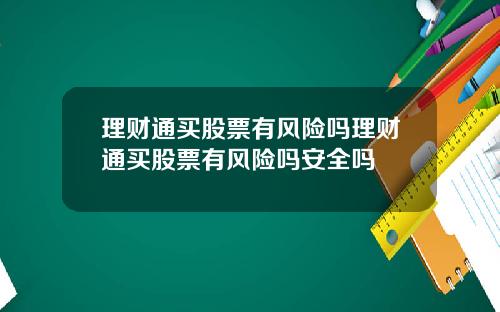 理财通买股票有风险吗理财通买股票有风险吗安全吗